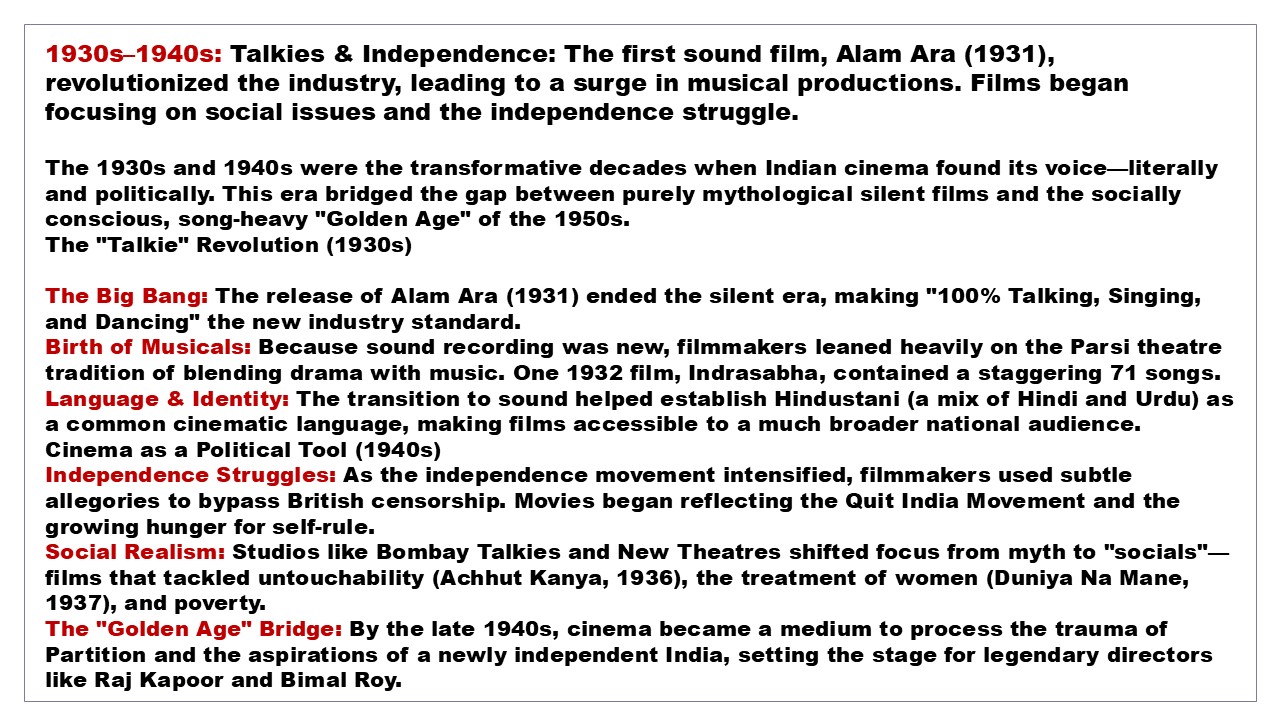 1930s–1940s: Talkies & Independence: The first sound film, Alam Ara (1931), revolutionized the industry, leading to a surge in musical productions. Films began focusing on social issues and the independence struggle.

The 1930s and 1940s were the transformative decades when Indian cinema found its voice—literally and politically. This era bridged the gap between purely mythological silent films and the socially conscious, song-heavy "Golden Age" of the 1950s.
The "Talkie" Revolution (1930s)

The Big Bang: The release of Alam Ara (1931) ended the silent era, making "100% Talking, Singing, and Dancing" the new industry standard.
Birth of Musicals: Because sound recording was new, filmmakers leaned heavily on the Parsi theatre tradition of blending drama with music. One 1932 film, Indrasabha, contained a staggering 71 songs.
Language & Identity: The transition to sound helped establish Hindustani (a mix of Hindi and Urdu) as a common cinematic language, making films accessible to a much broader national audience.
Cinema as a Political Tool (1940s)
Independence Struggles: As the independence movement intensified, filmmakers used subtle allegories to bypass British censorship. Movies began reflecting the Quit India Movement and the growing hunger for self-rule.
Social Realism: Studios like Bombay Talkies and New Theatres shifted focus from myth to "socials"—films that tackled untouchability (Achhut Kanya, 1936), the treatment of women (Duniya Na Mane, 1937), and poverty.
The "Golden Age" Bridge: By the late 1940s, cinema became a medium to process the trauma of Partition and the aspirations of a newly independent India, setting the stage for legendary directors like Raj Kapoor and Bimal Roy.